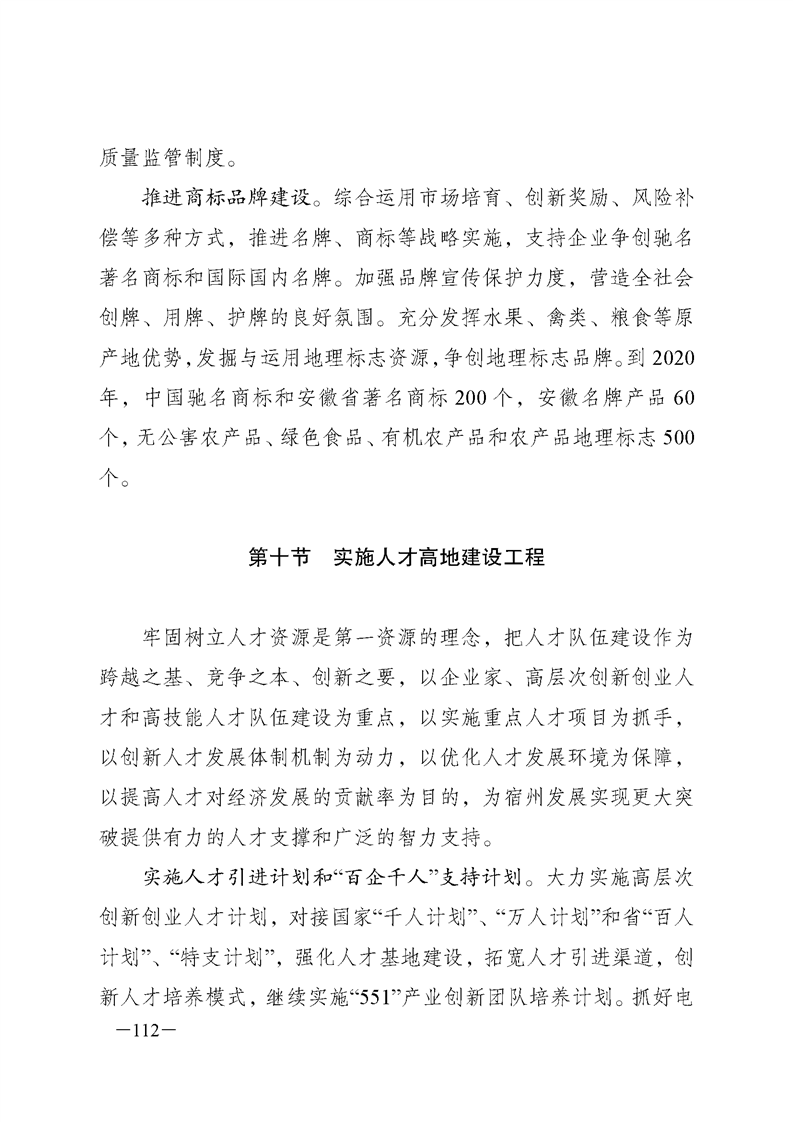 质量监管制度。

推进商标品牌建设。综合运用市场培育、创新奖励、风险补偿等多种方式，推进名牌、商标等战略实施，支持企业争创驰名著名商标和国际国内名牌。加强品牌宣传保护力度，营造全社会创牌、用牌、护牌的良好氛围。充分发挥水果、禽类、粮食等原产地优势，发掘与运用地理标志资源，争创地理标志品牌。到2020年，中国驰名商标和安徽省著名商标200个，安徽名牌产品60个，无公害农产品、绿色食品、有机农产品和农产品地理标志500个。

第十节　实施人才高地建设工程

牢固树立人才资源是第一资源的理念，把人才队伍建设作为跨越之基、竞争之本、创新之要，以企业家、高层次创新创业人才和高技能人才队伍建设为重点，以实施重点人才项目为抓手，以创新人才发展体制机制为动力，以优化人才发展环境为保障，以提高人才对经济发展的贡献率为目的，为宿州发展实现更大突破提供有力的人才支撑和广泛的智力支持。

实施人才引进计划和“百企千人”支持计划。大力实施高层次创新创业人才计划，对接国家“千人计划”、“万人计划”和省“百人计划”、“特支计划”，强化人才基地建设，拓宽人才引进渠道，创新人才培养模式，继续实施“551”产业创新团队培养计划。抓好电

—112—